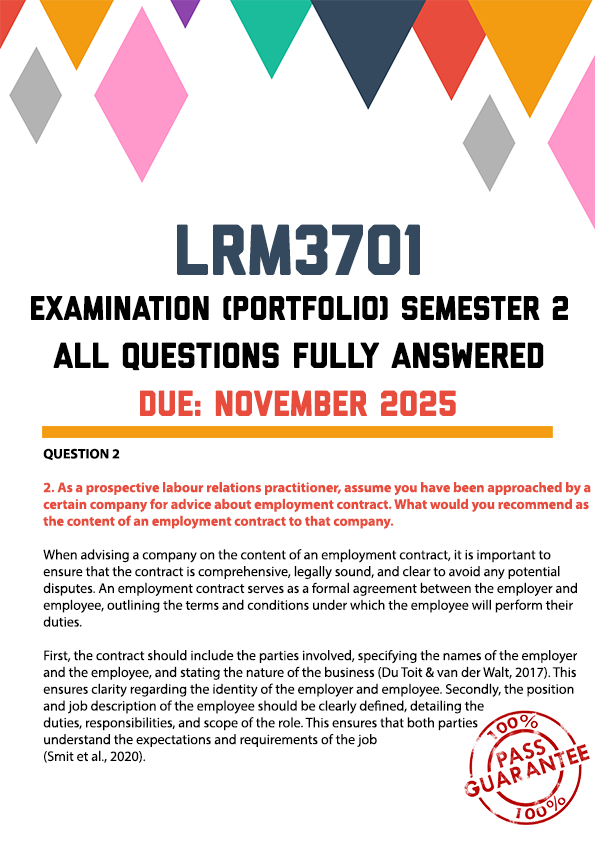 LRM3701

EXAMINATION (PORTFOLIO) SEMESTER 2

ALL QUESTIONS FULLY ANSWERED

DUE: NOVEMBER 2025

QUESTION 2

2. As a prospective labour relations practitioner, assume you have been approached by a certain company for advice about employment contract. What would you recommend as the content of an employment contract to that company.

When advising a company on the content of an employment contract, it is important to ensure that the contract is comprehensive, legally sound, and clear to avoid any potential disputes. An employment contract serves as a formal agreement between the employer and employee, outlining the terms and conditions under which the employee will perform their duties.

First, the contract should include the parties involved, specifying the names of the employer and the employee, and stating the nature of the business (Du Toit & van der Walt, 2017). This ensures clarity regarding the identity of the employer and employee. Secondly, the position and job description of the employee should be clearly defined, detailing the duties, responsibilities, and scope of the role. This ensures that both parties understand the expectations and requirements of the job (Smit et al., 2020).

100% PASS GUARANTEE 100%